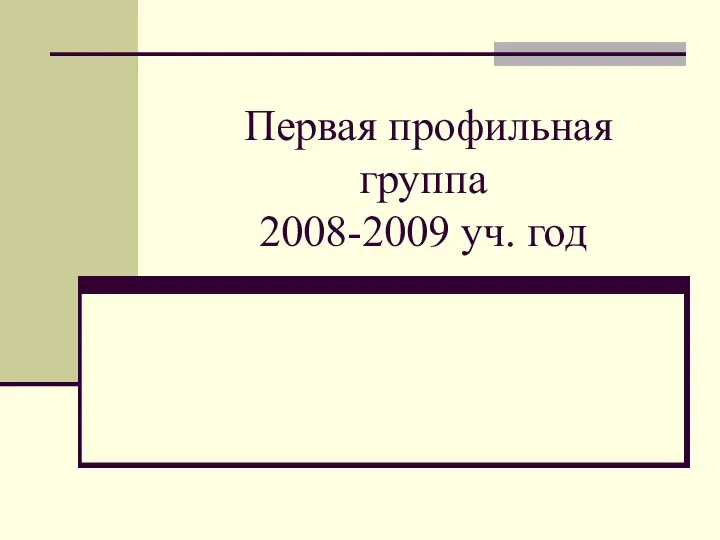 Первая профильная группа
2008-2009 уч. год